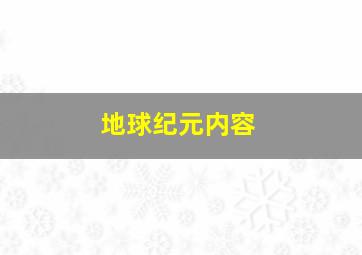 地球纪元内容